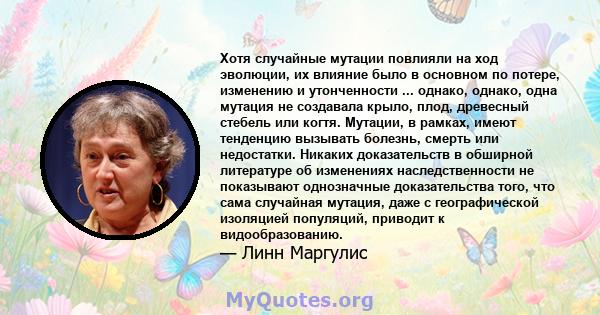 Хотя случайные мутации повлияли на ход эволюции, их влияние было в основном по потере, изменению и утонченности ... однако, однако, одна мутация не создавала крыло, плод, древесный стебель или когтя. Мутации, в рамках, имеют тенденцию вызывать болезнь, смерть или недостатки. Никаких доказательств в обширной литературе об изменениях наследственности не показывают однозначные доказательства того, что сама случайная мутация, даже с географической изоляцией популяций, приводит к видообразованию.
— Линн Маргулис

MyQuotes.org